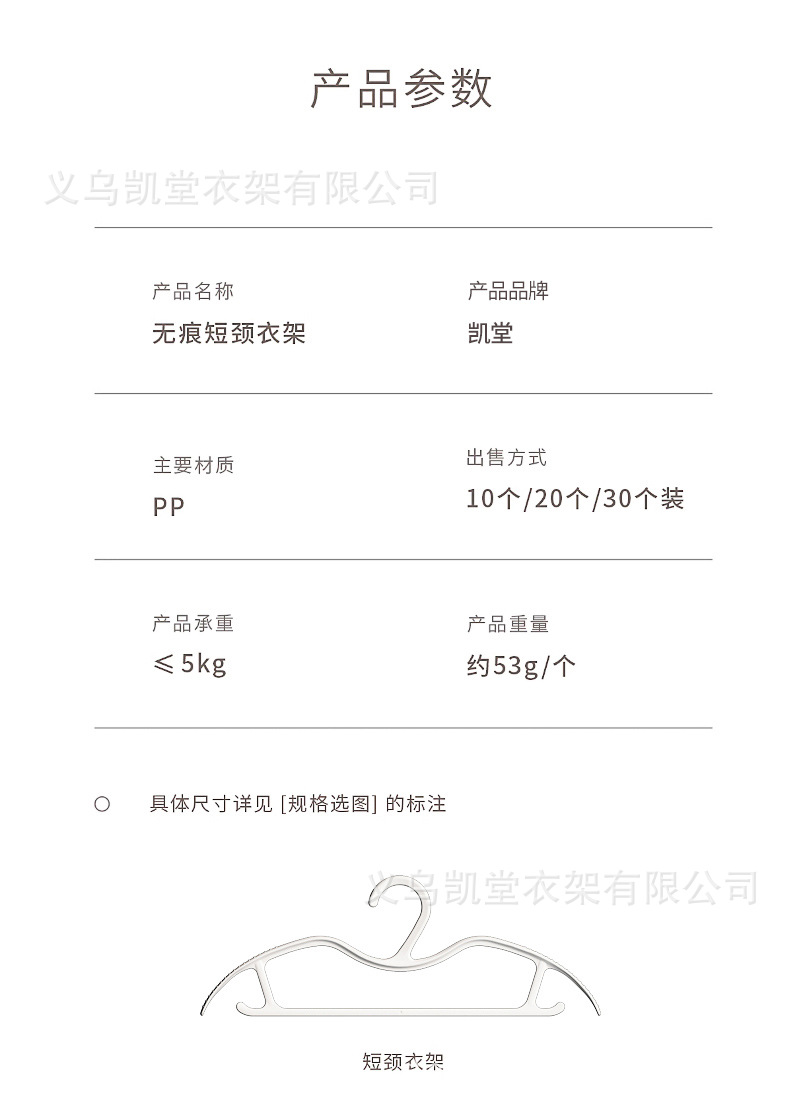 产品参数

义乌凯堂衣架有限公司

产品名称
无痕短颈衣架

产品品牌
凯堂

主要材质
PP

出售方式
10个/20个/30个装

产品承重
≤5kg

产品重量
约53g/个

○ 具体尺寸详见 [规格选图] 的标注

义乌凯堂衣架有限公司

短颈衣架